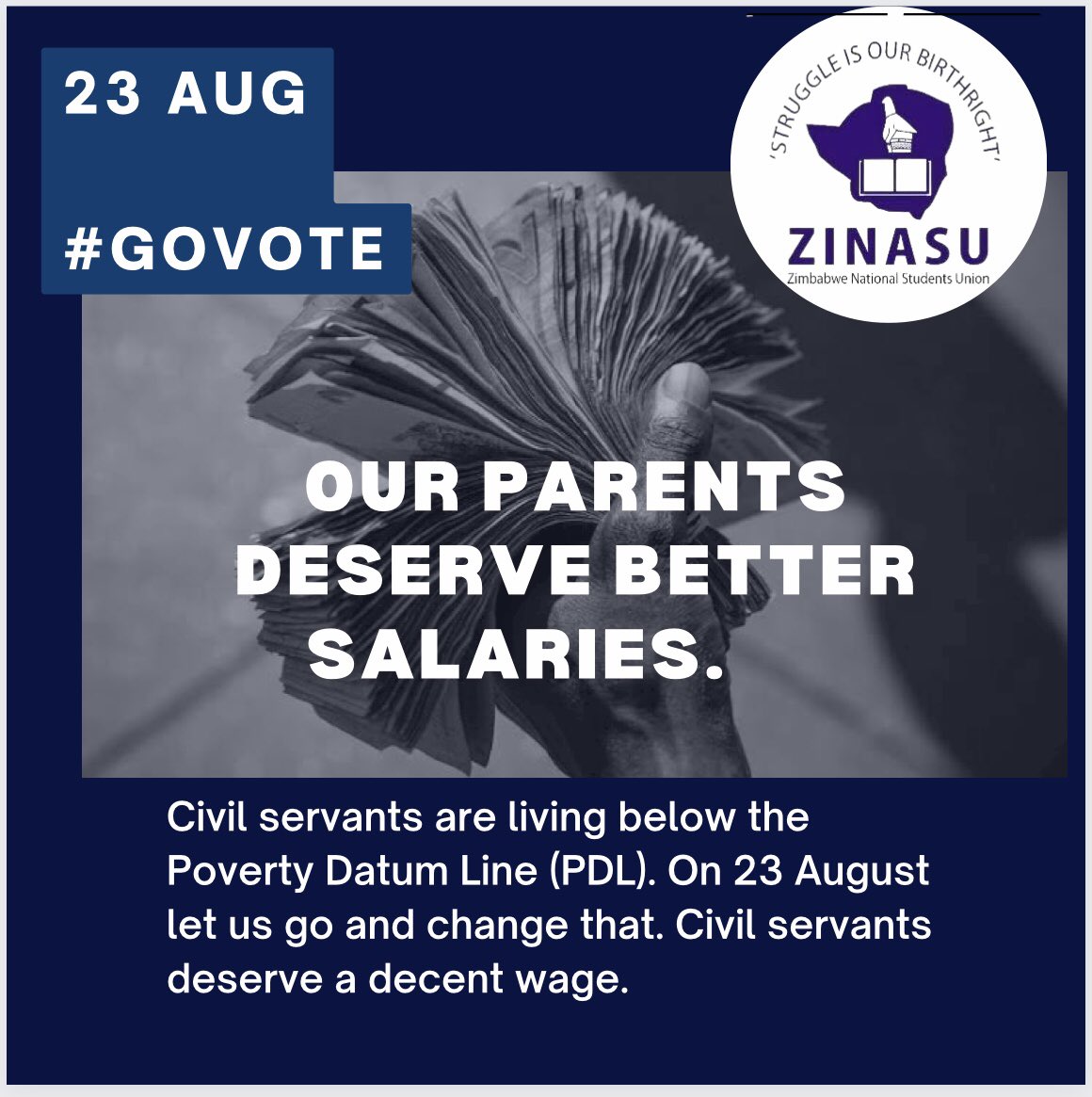 23 AUG

#GOVOTE

'STRUGGLE IS OUR BIRTHRIGHT'

ZINASU
Zimbabwe National Students Union

OUR PARENTS DESERVE BETTER SALARIES.

Civil servants are living below the Poverty Datum Line (PDL). On 23 August let us go and change that. Civil servants deserve a decent wage.